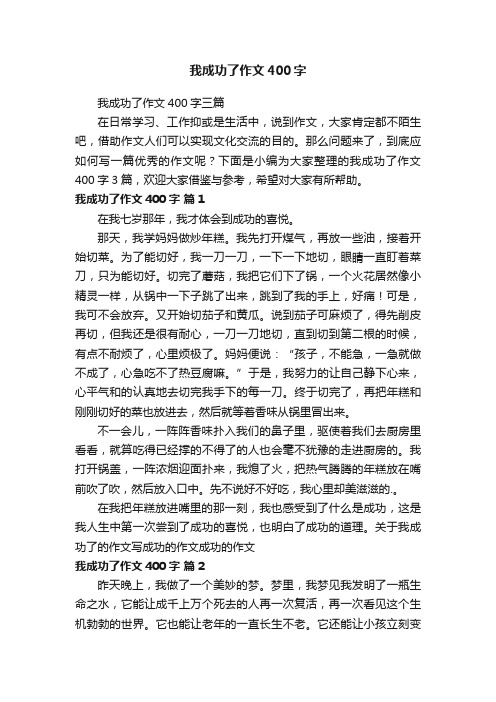 我成功了作文 400 字

我成功了作文 400 字三篇

在日常学习、工作抑或是生活中，说到作文，大家肯定都不陌生吧，借助作文人们可以实现文化交流的目的。那么问题来了，到底应如何写一篇优秀的作文呢？下面是小编为大家整理的我成功了作文 400 字 3 篇，欢迎大家借鉴与参考，希望对大家有所帮助。

我成功了作文 400 字 篇 1

在我七岁那年，我才体会到成功的喜悦。

那天，我学妈妈做炒年糕。我先打开煤气，再放一些油，接着开始切菜。为了能切好，我一刀一刀，一下一下地切，眼睛一直盯着菜刀，只为能切好。切完了蘑菇，我把它们下了锅，一个火花居然像小精灵一样，从锅中一下子跳了出来，跳到了我的手上，好痛！可是，我可不会放弃。又开始切茄子和黄瓜。说到茄子可麻烦了，得先削皮再切，但我还是很有耐心，一刀一刀地切，直到切到第二根的时候，有点不耐烦了，心里烦极了。妈妈便说：“孩子，不能急，一急就做不成了，心急吃不了热豆腐嘛。”于是，我努力的让自己静下心来，心平气和的认真地去切完我手下的每一刀。终于切完了，再把年糕和刚刚切好的菜也放进去，然后就等着香味从锅里冒出来。

不一会儿，一阵阵香味扑入我们的鼻子里，驱使着我们去厨房里看看，就算吃得已经撑的不得了的人也会毫不犹豫的走进厨房的。我打开锅盖，一阵浓烟迎面扑来，我熄了火，把热气腾腾的年糕放在嘴前吹了吹，然后放入口中。先不说好不好吃，我心里却美滋滋的.。

在我把年糕放进嘴里的那一刻，我也感受到了什么是成功，这是我人生中第一次尝到了成功的喜悦，也明白了成功的道理。关于我成功了的作文写成功的作文成功的作文

我成功了作文 400 字 篇 2

昨天晚上，我做了一个美妙的梦。梦里，我梦见我发明了一瓶生命之水，它能让成千上万个死去的人再一次复活，再一次看见这个生机勃勃的世界。它也能让老年的一直长生不老。它还能让小孩立刻变